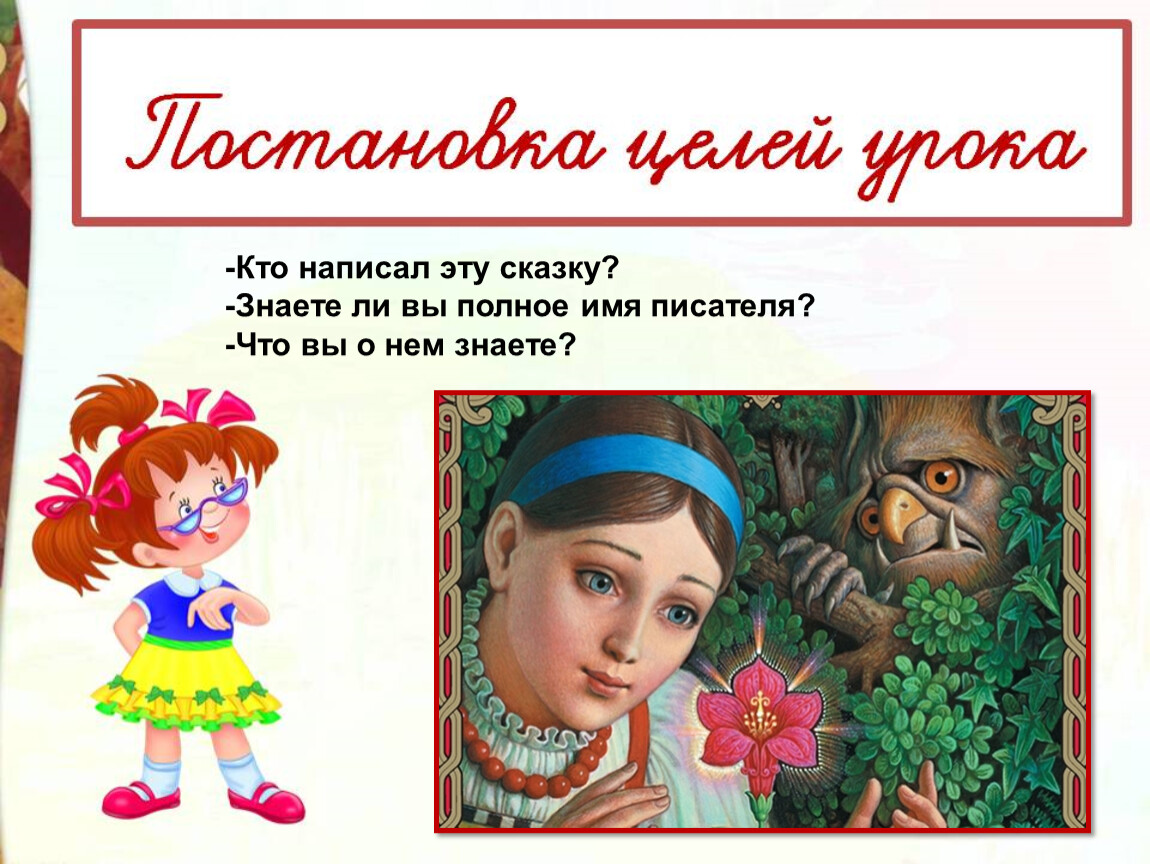 Постановка целей урока

-Кто написал эту сказку?
-Знаете ли вы полное имя писателя?
-Что вы о нем знаете?